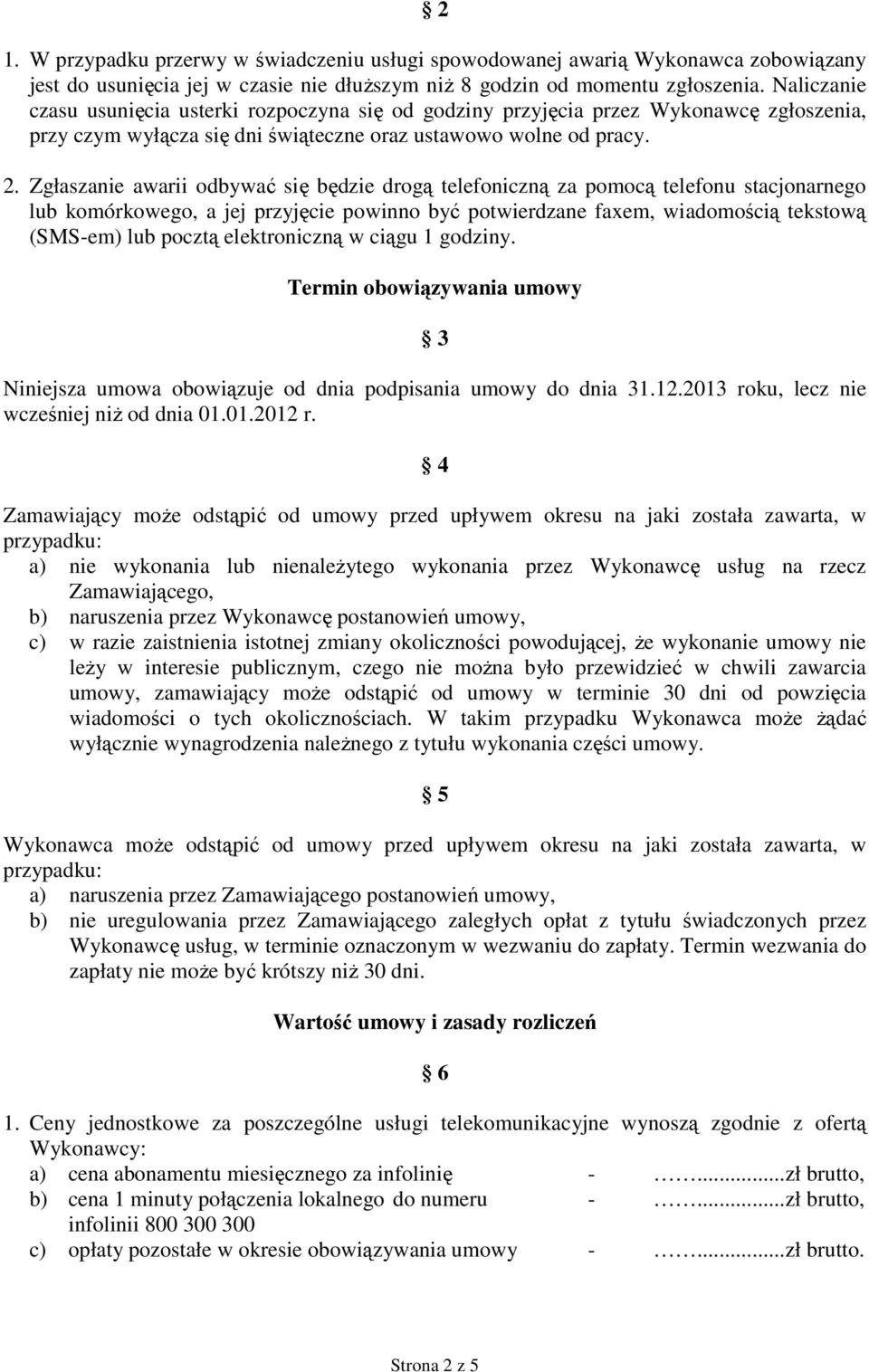 § 2

1. W przypadku przerwy w świadczeniu usługi spowodowanej awarią Wykonawca zobowiązany jest do usunięcia jej w czasie nie dłuższym niż 8 godzin od momentu zgłoszenia. Naliczanie czasu usunięcia usterki rozpoczyna się od godziny przyjęcia przez Wykonawcę zgłoszenia, przy czym wyłącza się dni świąteczne oraz ustawowo wolne od pracy.

2. Zgłaszanie awarii odbywać się będzie drogą telefoniczną za pomocą telefonu stacjonarnego lub komórkowego, a jej przyjęcie powinno być potwierdzane faxem, wiadomością tekstową (SMS-em) lub pocztą elektroniczną w ciągu 1 godziny.

Termin obowiązywania umowy

§ 3

Niniejsza umowa obowiązuje od dnia podpisania umowy do dnia 31.12.2013 roku, lecz nie wcześniej niż od dnia 01.01.2012 r.

§ 4

Zamawiający może odstąpić od umowy przed upływem okresu na jaki została zawarta, w przypadku:
a) nie wykonania lub nienależytego wykonania przez Wykonawcę usług na rzecz Zamawiającego,
b) naruszenia przez Wykonawcę postanowień umowy,
c) w razie zaistnienia istotnej zmiany okoliczności powodującej, że wykonanie umowy nie leży w interesie publicznym, czego nie można było przewidzieć w chwili zawarcia umowy, zamawiający może odstąpić od umowy w terminie 30 dni od powzięcia wiadomości o tych okolicznościach. W takim przypadku Wykonawca może żądać wyłącznie wynagrodzenia należnego z tytułu wykonania części umowy.

§ 5

Wykonawca może odstąpić od umowy przed upływem okresu na jaki została zawarta, w przypadku:
a) naruszenia przez Zamawiającego postanowień umowy,
b) nie uregulowania przez Zamawiającego zaległych opłat z tytułu świadczonych przez Wykonawcę usług, w terminie oznaczonym w wezwaniu do zapłaty. Termin wezwania do zapłaty nie może być krótszy niż 30 dni.

Wartość umowy i zasady rozliczeń

§ 6

1. Ceny jednostkowe za poszczególne usługi telekomunikacyjne wynoszą zgodnie z ofertą Wykonawcy:
a) cena abonamentu miesięcznego za infolinię - ……..............zł brutto,
b) cena 1 minuty połączenia lokalnego do numeru infolinii 800 300 300 - ……..............zł brutto,
c) opłaty pozostałe w okresie obowiązywania umowy - ……..............zł brutto.

Strona 2 z 5